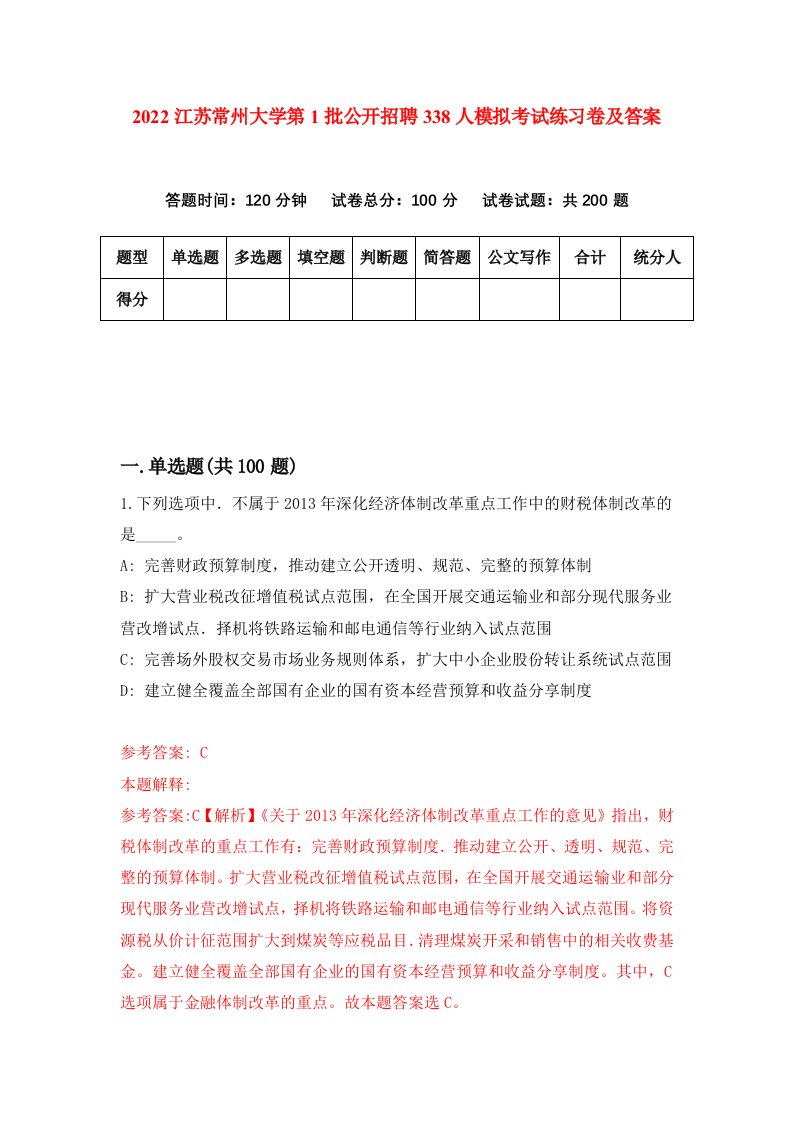 2022 江苏常州大学第 1 批公开招聘 338 人模拟考试练习卷及答案

答题时间：120 分钟　试卷总分：100 分　试卷试题：共 200 题

| 题型 | 单选题 | 多选题 | 填空题 | 判断题 | 简答题 | 公文写作 | 合计 | 统分人 |
|---|---|---|---|---|---|---|---|---|
| 得分 | | | | | | | | |

一.单选题(共 100 题)

1.下列选项中．不属于 2013 年深化经济体制改革重点工作中的财税体制改革的是_____。

A: 完善财政预算制度，推动建立公开透明、规范、完整的预算体制

B: 扩大营业税改征增值税试点范围，在全国开展交通运输业和部分现代服务业营改增试点．择机将铁路运输和邮电通信等行业纳入试点范围

C: 完善场外股权交易市场业务规则体系，扩大中小企业股份转让系统试点范围

D: 建立健全覆盖全部国有企业的国有资本经营预算和收益分享制度

参考答案: C

本题解释:

参考答案:C【解析】《关于 2013 年深化经济体制改革重点工作的意见》指出，财税体制改革的重点工作有：完善财政预算制度．推动建立公开、透明、规范、完整的预算体制。扩大营业税改征增值税试点范围，在全国开展交通运输业和部分现代服务业营改增试点，择机将铁路运输和邮电通信等行业纳入试点范围。将资源税从价计征范围扩大到煤炭等应税品目．清理煤炭开采和销售中的相关收费基金。建立健全覆盖全部国有企业的国有资本经营预算和收益分享制度。其中，C 选项属于金融体制改革的重点。故本题答案选 C。